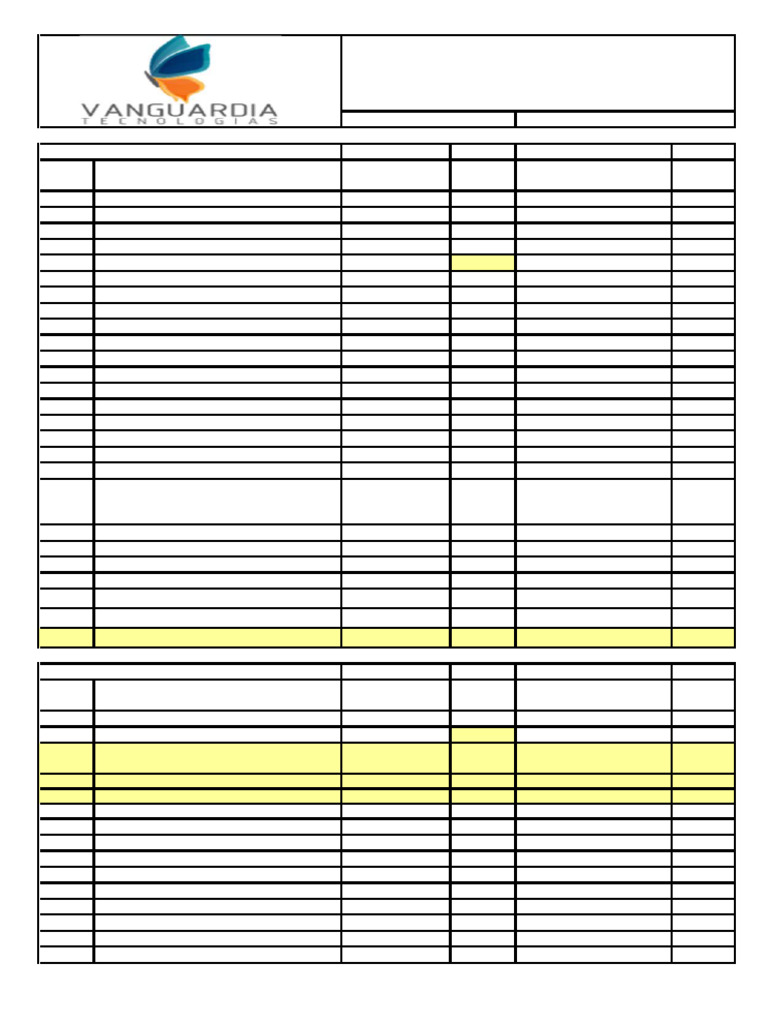 VANGUARDIA
TECNOLOGIAS